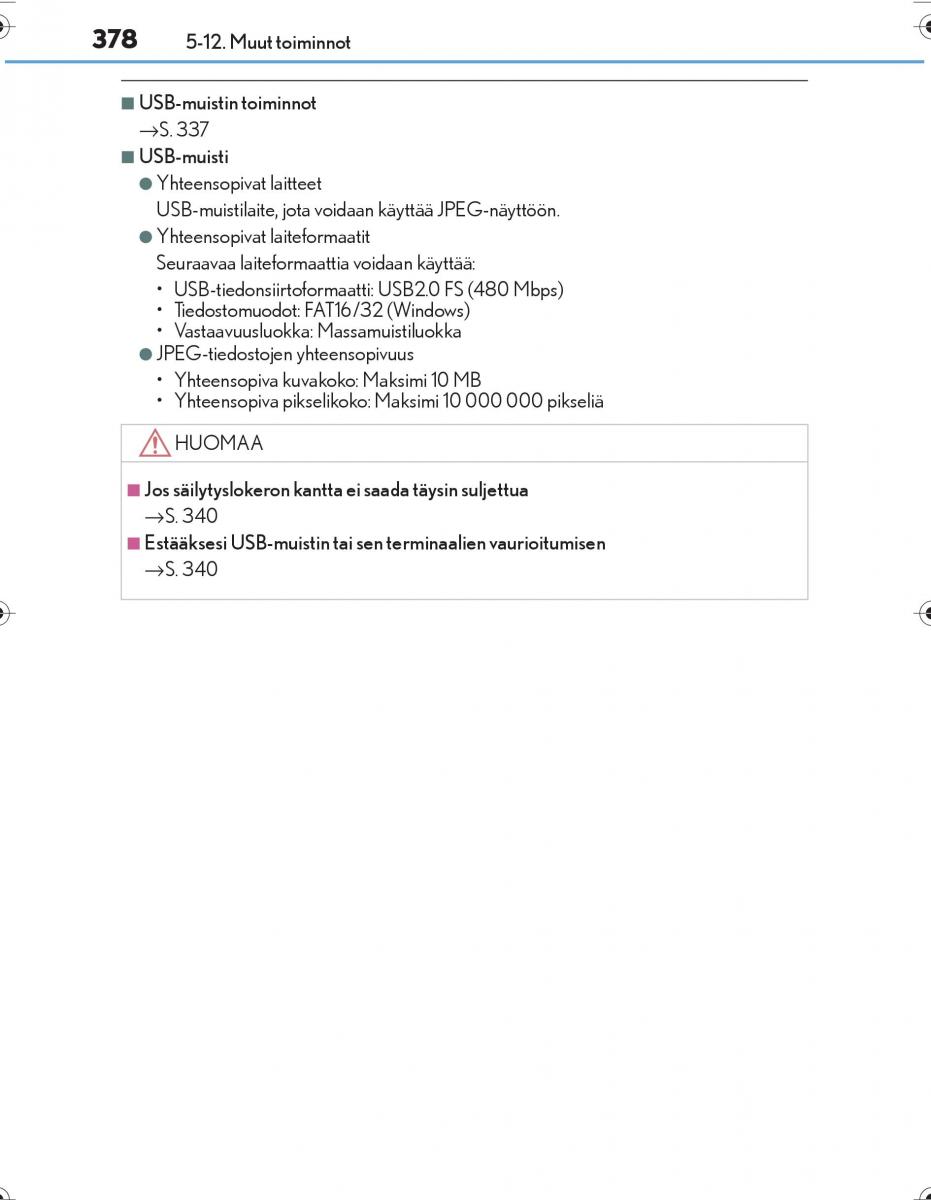 378 5-12. Muut toiminnot

■ USB-muistin toiminnot
→S. 337

■ USB-muisti

● Yhteensopivat laitteet
USB-muistilaite, jota voidaan käyttää JPEG-näyttöön.

● Yhteensopivat laiteformaatit
Seuraavaa laiteformaattia voidaan käyttää:
• USB-tiedonsiirtoformaatti: USB2.0 FS (480 Mbps)
• Tiedostomuodot: FAT16/32 (Windows)
• Vastaavuusluokka: Massamuistiluokka

● JPEG-tiedostojen yhteensopivuus
• Yhteensopiva kuvakoko: Maksimi 10 MB
• Yhteensopiva pikselikoko: Maksimi 10 000 000 pikseliä

HUOMAA

■ Jos säilytyslokeron kantta ei saada täysin suljettua
→S. 340

■ Estääksesi USB-muistin tai sen terminaalien vaurioitumisen
→S. 340